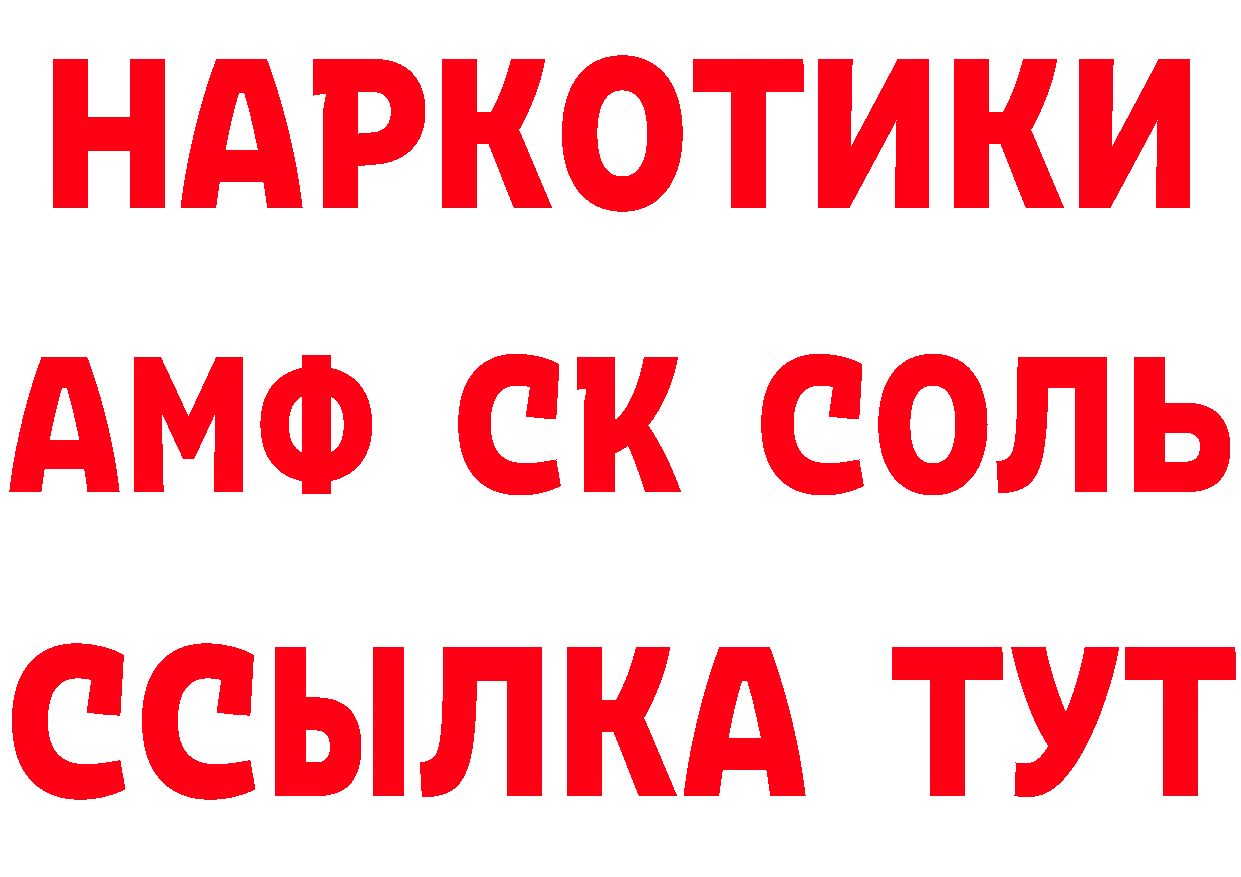 НАРКОТИКИ
АМФ СК СОЛЬ
ССЫЛКА ТУТ